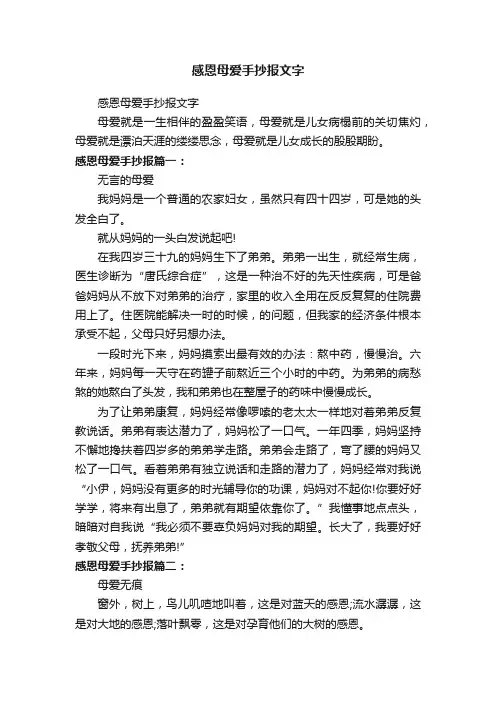 感恩母爱手抄报文字

感恩母爱手抄报文字

母爱就是一生相伴的盈盈笑语，母爱就是儿女病榻前的关切焦灼，母爱就是漂泊天涯的缕缕思念，母爱就是儿女成长的殷殷期盼。

感恩母爱手抄报篇一：

无言的母爱

我妈妈是一个普通的农家妇女，虽然只有四十四岁，可是她的头发全白了。

就从妈妈的一头白发说起吧!

在我四岁三十九的妈妈生下了弟弟。弟弟一出生，就经常生病，医生诊断为“唐氏综合症”，这是一种治不好的先天性疾病，可是爸爸妈妈从不放下对弟弟的治疗，家里的收入全用在反反复复的住院费用上了。住医院能解决一时的时候，的问题，但我家的经济条件根本承受不起，父母只好另想办法。

一段时光下来，妈妈摸索出最有效的办法：熬中药，慢慢治。六年来，妈妈每一天守在药罐子前熬近三个小时的中药。为弟弟的病愁煞的她熬白了头发，我和弟弟也在整屋子的药味中慢慢成长。

为了让弟弟康复，妈妈经常像啰嗦的老太太一样地对着弟弟反复教说话。弟弟有表达潜力了，妈妈松了一口气。一年四季，妈妈坚持不懈地搀扶着四岁多的弟弟学走路。弟弟会走路了，弯了腰的妈妈又松了一口气。看着弟弟有独立说话和走路的潜力了，妈妈经常对我说“小伊，妈妈没有更多的时光辅导你的功课，妈妈对不起你!你要好好学学，将来有出息了，弟弟就有期望依靠你了。”我懂事地点点头，暗暗对自我说“我必须不要辜负妈妈对我的期望。长大了，我要好好孝敬父母，抚养弟弟!”

感恩母爱手抄报篇二：

母爱无痕

窗外，树上，鸟儿叽喳地叫着，这是对蓝天的感恩;流水潺潺，这是对大地的感恩;落叶飘零，这是对孕育他们的大树的感恩。